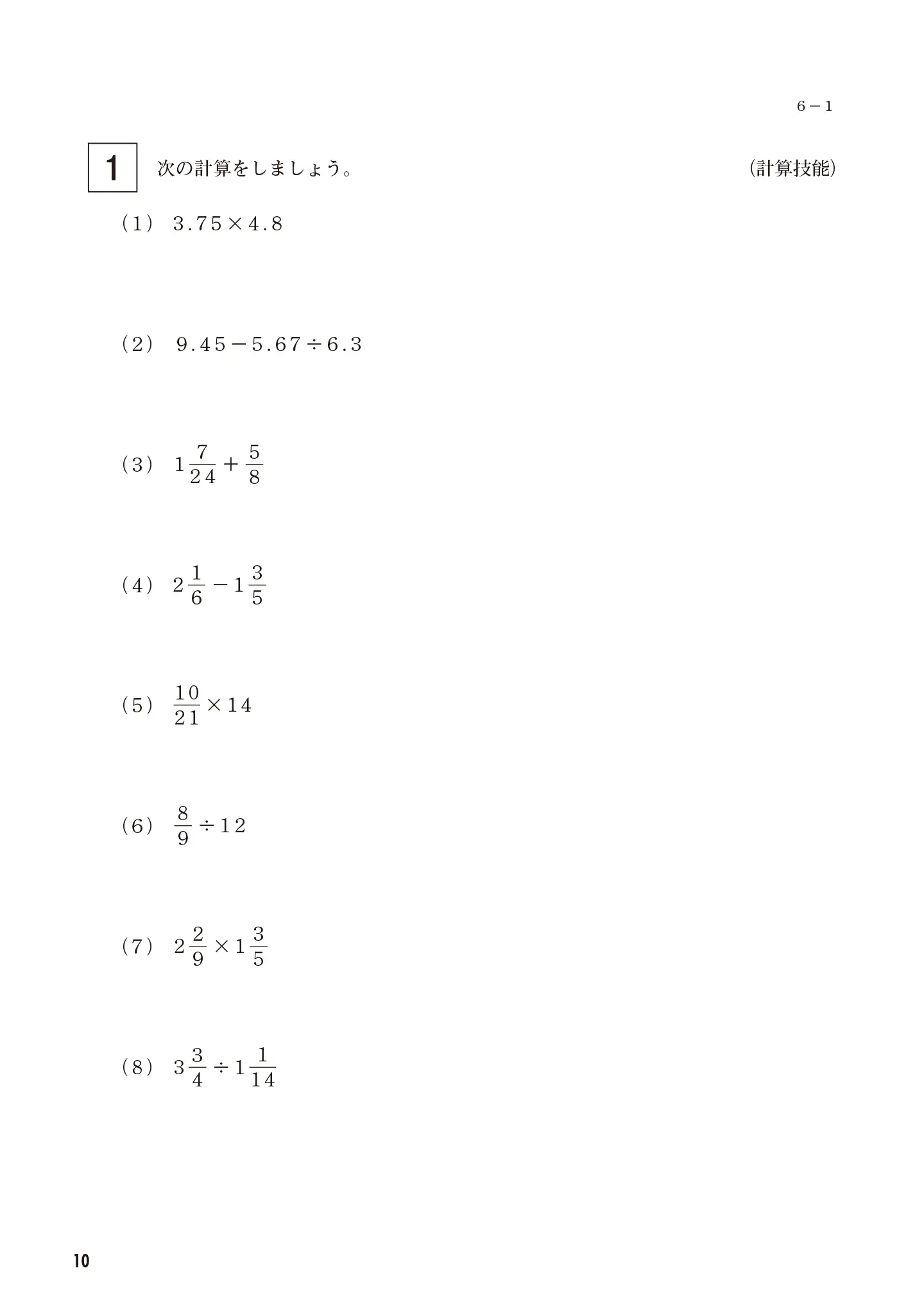 6－1

1 次の計算をしましょう。 (計算技能)

(1) $3.75 \times 4.8$

(2) $9.45 - 5.67 \div 6.3$

(3) $1\frac{7}{24} + \frac{5}{8}$

(4) $2\frac{1}{6} - 1\frac{3}{5}$

(5) $\frac{10}{21} \times 14$

(6) $\frac{8}{9} \div 12$

(7) $2\frac{2}{9} \times 1\frac{3}{5}$

(8) $3\frac{3}{4} \div 1\frac{1}{14}$

10